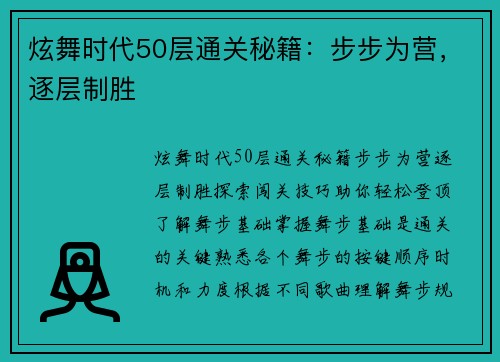 炫舞时代50层通关秘籍：步步为营，逐层制胜

炫舞时代50层通关秘籍步步为营逐层制胜探索闯关技巧助你轻松登顶了解舞步基础掌握舞步基础是通关的关键熟悉各个舞步的按键顺序时机和力度根据不同歌曲理解舞步规